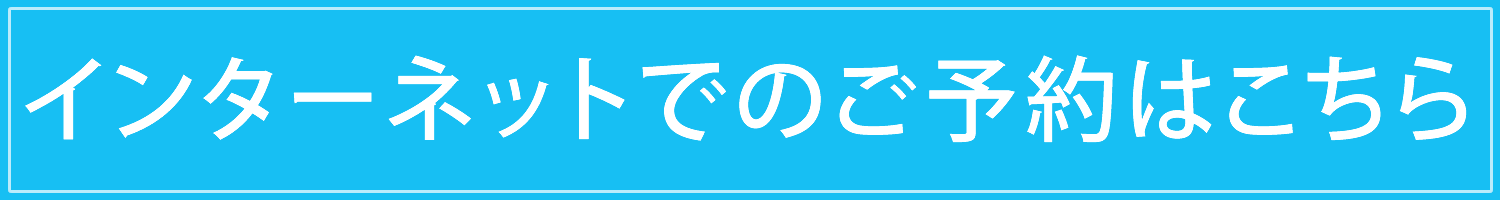 インターネットでのご予約はこちら